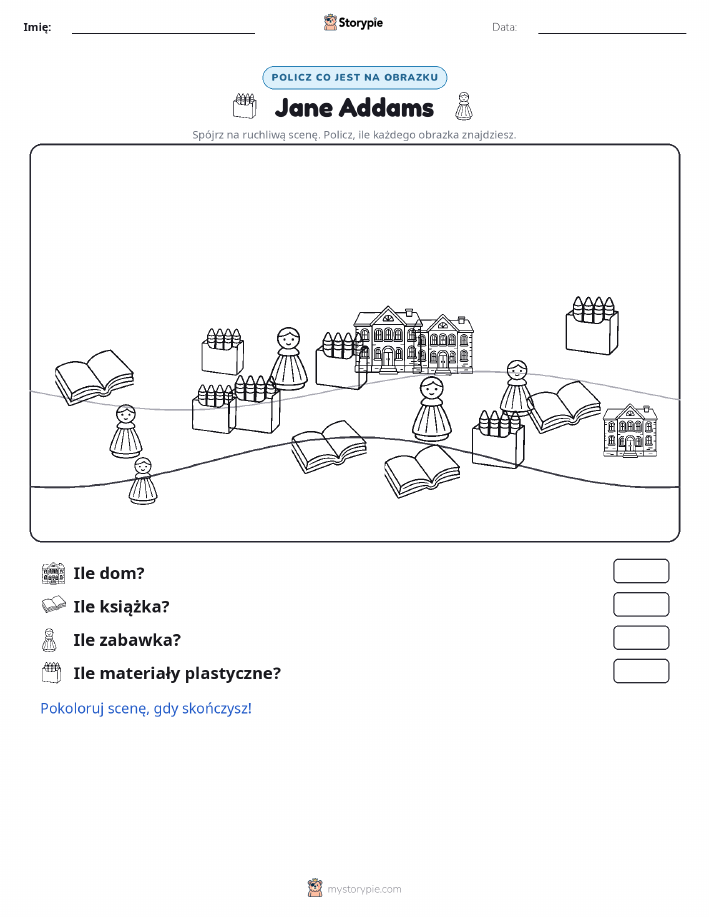 Imię: Storypie Data:

POLICZ CO JEST NA OBRAZKU

Jane Addams

Spójrz na ruchliwą scenę. Policz, ile każdego obrazka znajdziesz.

Ile dom?

Ile książka?

Ile zabawka?

Ile materiały plastyczne?

Pokoloruj scenę, gdy skończysz!

mystorypie.com